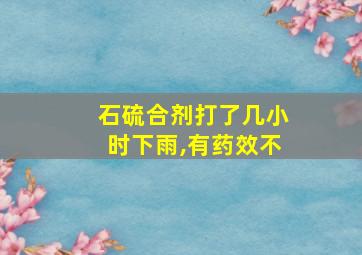 石硫合剂打了几小时下雨,有药效不